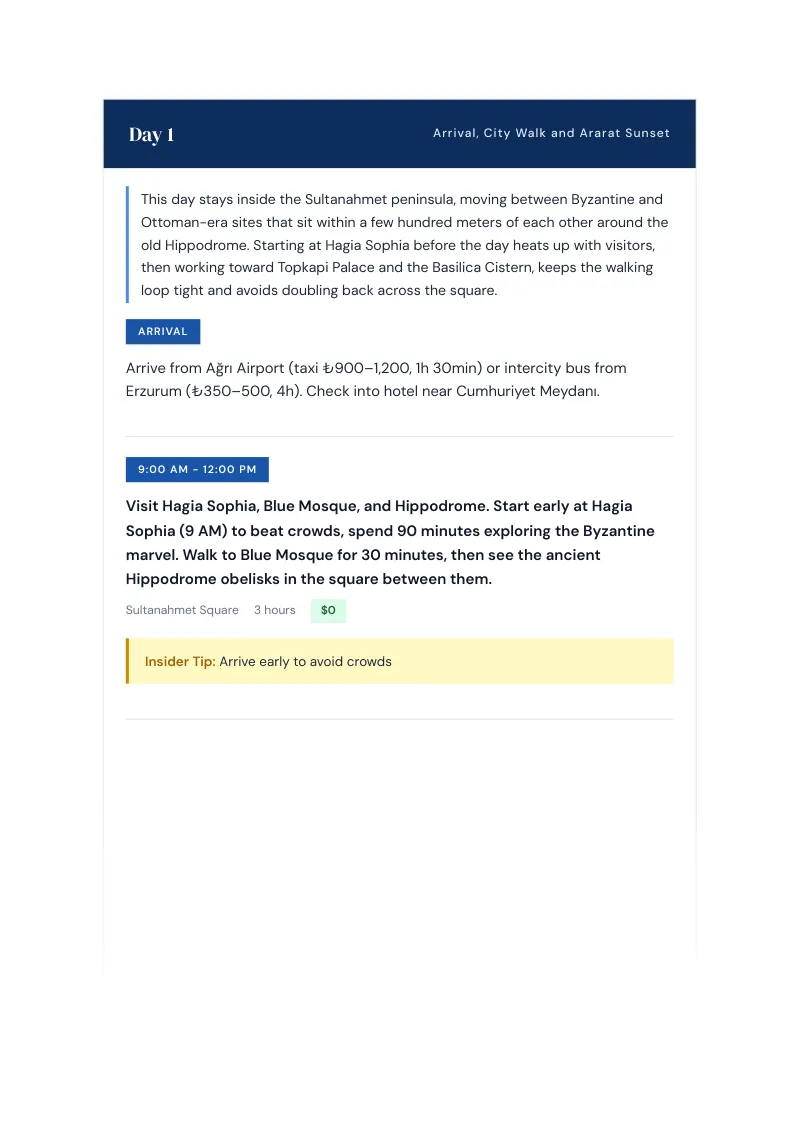 Day 1

Arrival, City Walk and Ararat Sunset

This day stays inside the Sultanahmet peninsula, moving between Byzantine and Ottoman-era sites that sit within a few hundred meters of each other around the old Hippodrome. Starting at Hagia Sophia before the day heats up with visitors, then working toward Topkapi Palace and the Basilica Cistern, keeps the walking loop tight and avoids doubling back across the square.

ARRIVAL

Arrive from Ağrı Airport (taxi ₺900–1,200, 1h 30min) or intercity bus from Erzurum (₺350–500, 4h). Check into hotel near Cumhuriyet Meydanı.

9:00 AM - 12:00 PM

Visit Hagia Sophia, Blue Mosque, and Hippodrome. Start early at Hagia Sophia (9 AM) to beat crowds, spend 90 minutes exploring the Byzantine marvel. Walk to Blue Mosque for 30 minutes, then see the ancient Hippodrome obelisks in the square between them.

Sultanahmet Square 3 hours $0

Insider Tip: Arrive early to avoid crowds